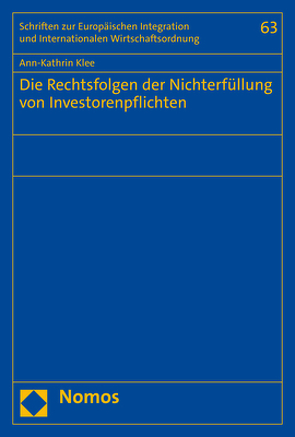 Schriften zur Europäischen Integration und Internationalen Wirtschaftsordnung

63

Ann-Kathrin Klee

Die Rechtsfolgen der Nichterfüllung von Investorenpflichten

Nomos